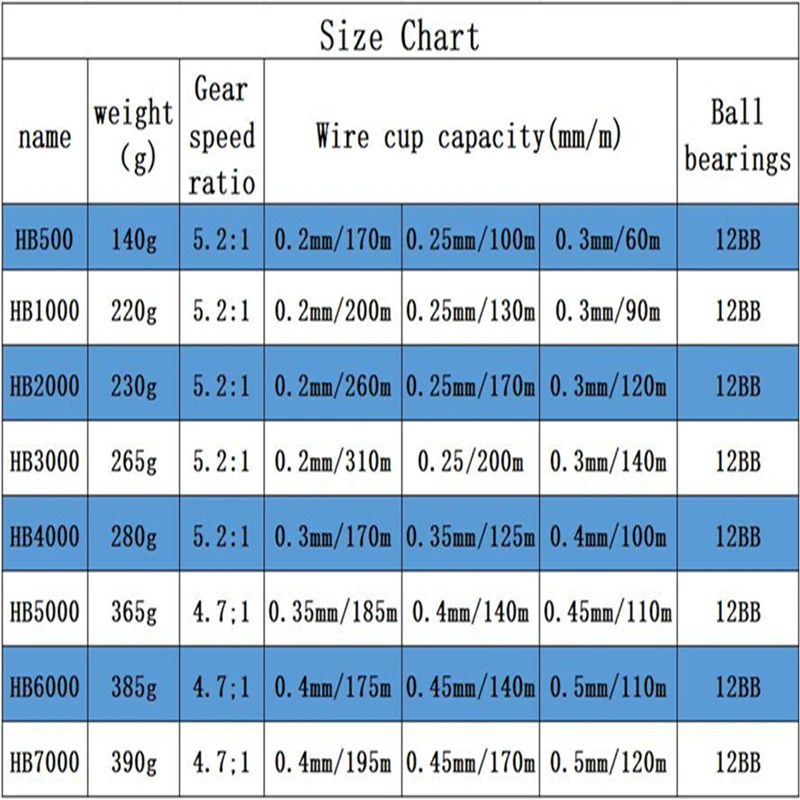 Size Chart

| name | weight (g) | Gear speed ratio | Wire cup capacity(mm/m) | | | Ball bearings |
|---|---|---|---|---|---|---|
| HB500 | 140g | 5.2:1 | 0.2mm/170m | 0.25mm/100m | 0.3mm/60m | 12BB |
| HB1000 | 220g | 5.2:1 | 0.2mm/200m | 0.25mm/130m | 0.3mm/90m | 12BB |
| HB2000 | 230g | 5.2:1 | 0.2mm/260m | 0.25mm/170m | 0.3mm/120m | 12BB |
| HB3000 | 265g | 5.2:1 | 0.2mm/310m | 0.25/200m | 0.3mm/140m | 12BB |
| HB4000 | 280g | 5.2:1 | 0.3mm/170m | 0.35mm/125m | 0.4mm/100m | 12BB |
| HB5000 | 365g | 4.7;1 | 0.35mm/185m | 0.4mm/140m | 0.45mm/110m | 12BB |
| HB6000 | 385g | 4.7;1 | 0.4mm/175m | 0.45mm/140m | 0.5mm/110m | 12BB |
| HB7000 | 390g | 4.7;1 | 0.4mm/195m | 0.45mm/170m | 0.5mm/120m | 12BB |